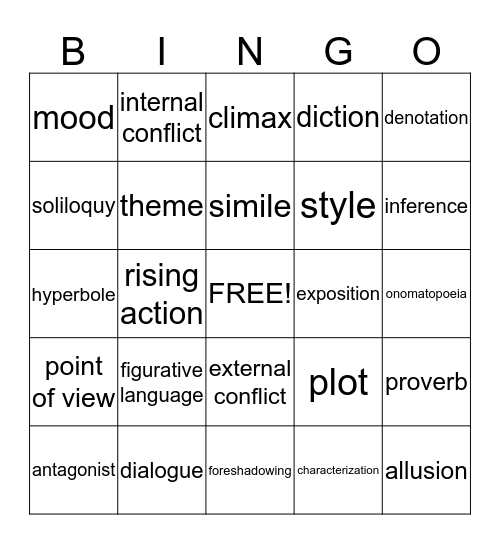 | B | I | N | G | O |
|---|---|---|---|---|
| mood | internal conflict | climax | diction | denotation |
| soliloquy | theme | simile | style | inference |
| hyperbole | rising action | FREE! | exposition | onomatopoeia |
| point of view | figurative language | external conflict | plot | proverb |
| antagonist | dialogue | foreshadowing | characterization | allusion |